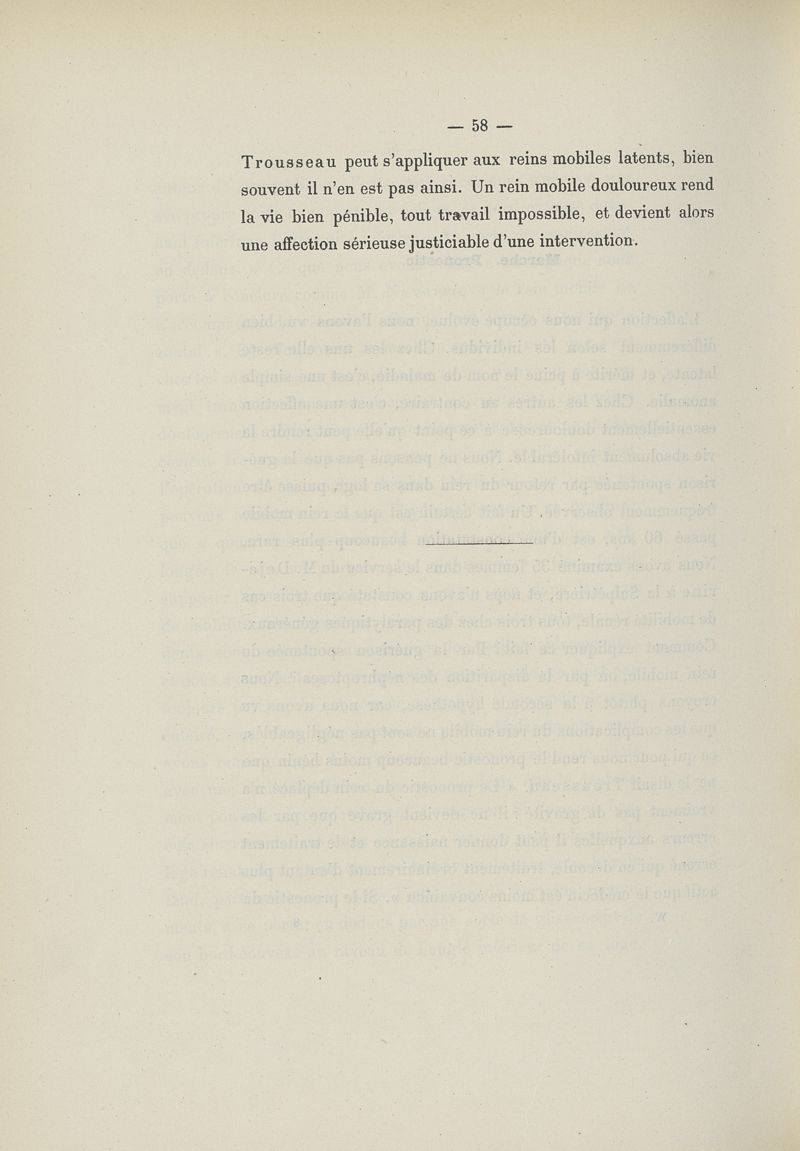 — 58 —

Trousseau peut s'appliquer aux reins mobiles latents, bien souvent il n'en est pas ainsi. Un rein mobile douloureux rend la vie bien pénible, tout travail impossible, et devient alors une affection sérieuse justiciable d'une intervention.